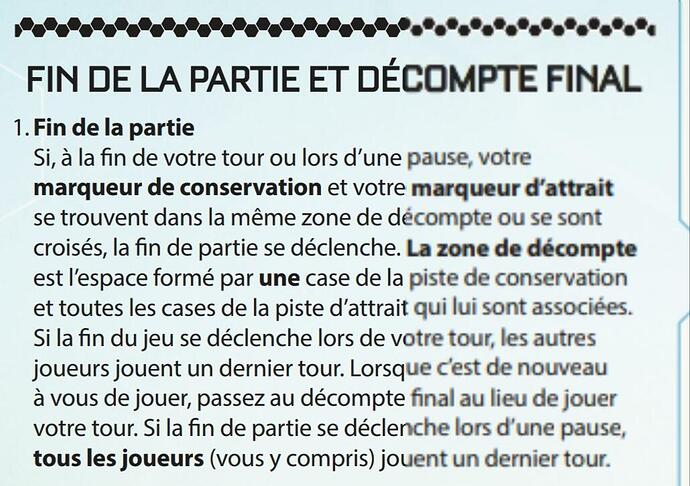 FIN DE LA PARTIE ET DÉCOMPTE FINAL

1. Fin de la partie
Si, à la fin de votre tour ou lors d'une pause, votre marqueur de conservation et votre marqueur d'attrait se trouvent dans la même zone de décompte ou se sont croisés, la fin de partie se déclenche. La zone de décompte est l'espace formé par une case de la piste de conservation et toutes les cases de la piste d'attrait qui lui sont associées. Si la fin du jeu se déclenche lors de votre tour, les autres joueurs jouent un dernier tour. Lorsque c'est de nouveau à vous de jouer, passez au décompte final au lieu de jouer votre tour. Si la fin de partie se déclenche lors d'une pause, tous les joueurs (vous y compris) jouent un dernier tour.